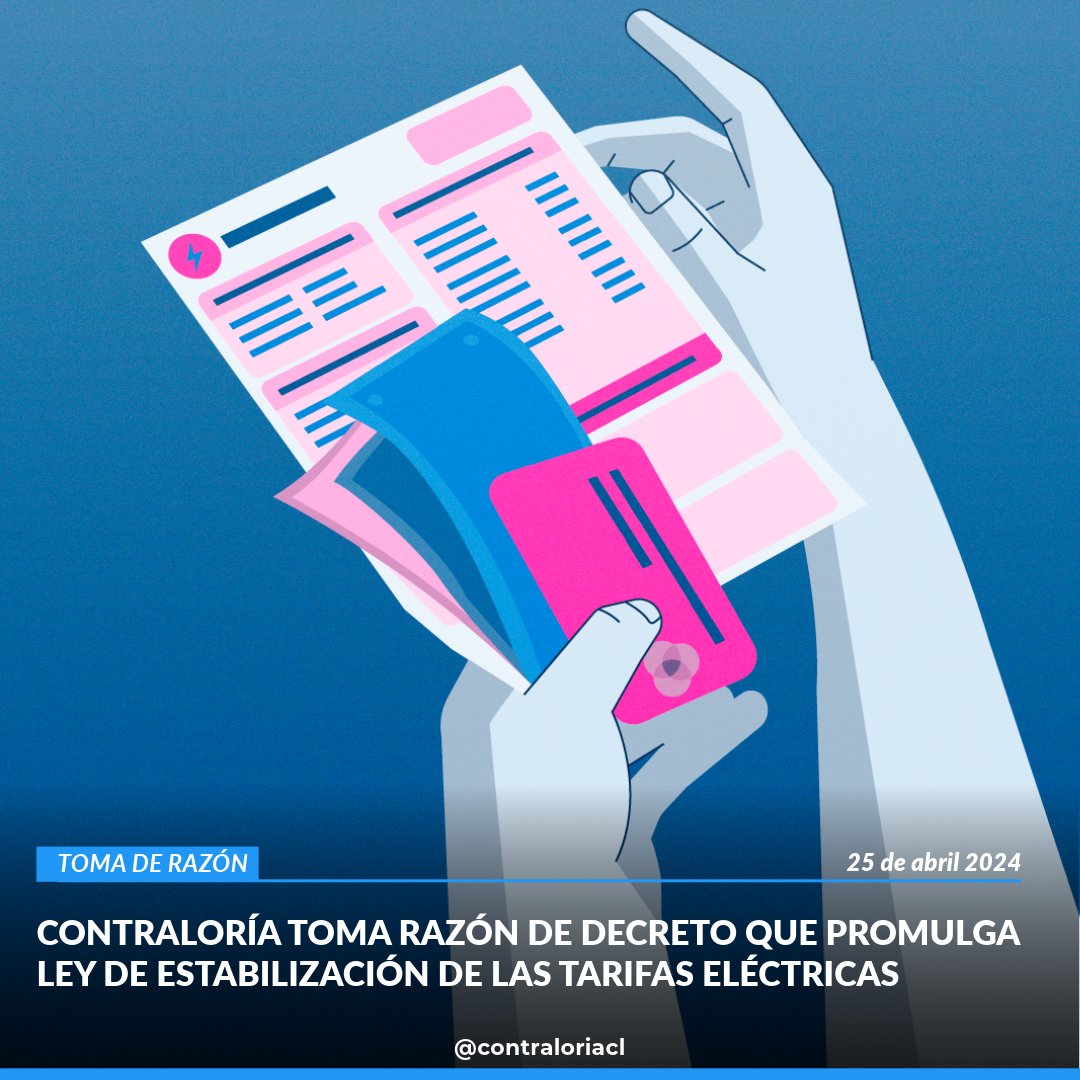 TOMA DE RAZÓN

25 de abril 2024

CONTRALORÍA TOMA RAZÓN DE DECRETO QUE PROMULGA LEY DE ESTABILIZACIÓN DE LAS TARIFAS ELÉCTRICAS

@contraloriacl